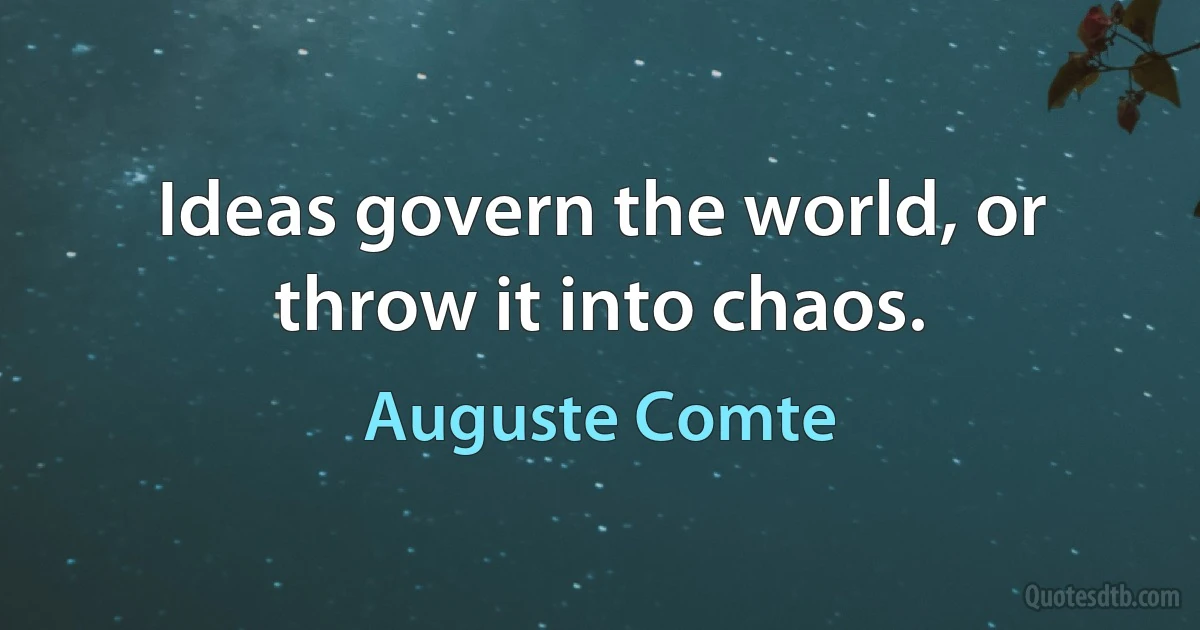 Ideas govern the world, or throw it into chaos.

Auguste Comte

Quotesdtb.com